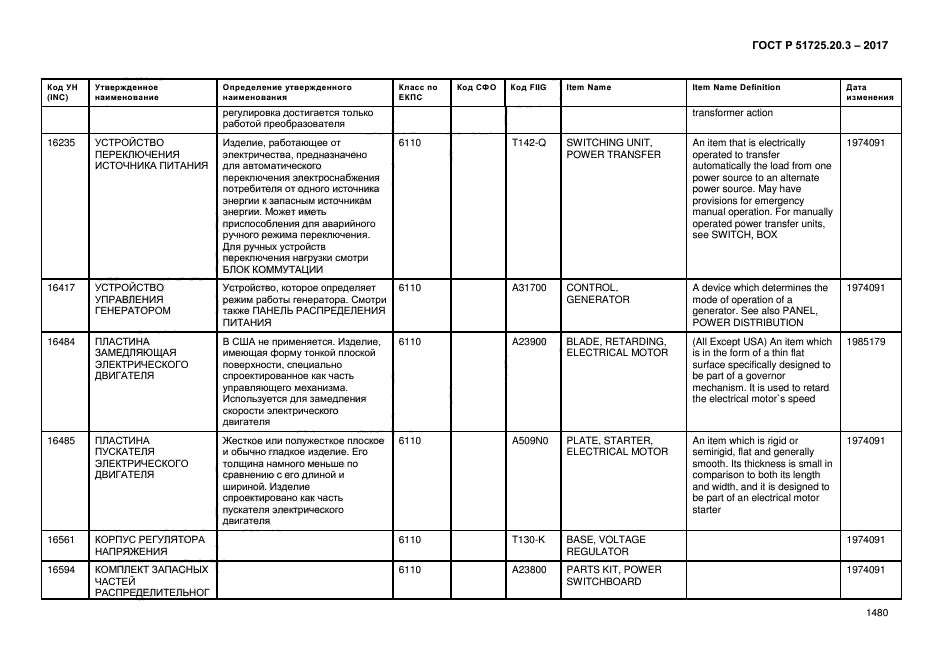 ГОСТ Р 51725.20.3 – 2017

| Код УН (INC) | Утвержденное наименование | Определение утвержденного наименования | Класс по ЕКПС | Код СФО | Код FIIG | Item Name | Item Name Definition | Дата изменения |
|---|---|---|---|---|---|---|---|---|
| | | регулировка достигается только работой преобразователя | | | | | transformer action | |
| 16235 | УСТРОЙСТВО ПЕРЕКЛЮЧЕНИЯ ИСТОЧНИКА ПИТАНИЯ | Изделие, работающее от электричества, предназначено для автоматического переключения электроснабжения потребителя от одного источника энергии к запасным источникам энергии. Может иметь приспособления для аварийного ручного режима переключения. Для ручных устройств переключения нагрузки смотри БЛОК КОММУТАЦИИ | 6110 | | T142-Q | SWITCHING UNIT, POWER TRANSFER | An item that is electrically operated to transfer automatically the load from one power source to an alternate power source. May have provisions for emergency manual operation. For manually operated power transfer units, see SWITCH, BOX | 1974091 |
| 16417 | УСТРОЙСТВО УПРАВЛЕНИЯ ГЕНЕРАТОРОМ | Устройство, которое определяет режим работы генератора. Смотри также ПАНЕЛЬ РАСПРЕДЕЛЕНИЯ ПИТАНИЯ | 6110 | | A31700 | CONTROL, GENERATOR | A device which determines the mode of operation of a generator. See also PANEL, POWER DISTRIBUTION | 1974091 |
| 16484 | ПЛАСТИНА ЗАМЕДЛЯЮЩАЯ ЭЛЕКТРИЧЕСКОГО ДВИГАТЕЛЯ | В США не применяется. Изделие, имеющая форму тонкой плоской поверхности, специально спроектированное как часть управляющего механизма. Используется для замедления скорости электрического двигателя | 6110 | | A23900 | BLADE, RETARDING, ELECTRICAL MOTOR | (All Except USA) An item which is in the form of a thin flat surface specifically designed to be part of a governor mechanism. It is used to retard the electrical motor`s speed | 1985179 |
| 16485 | ПЛАСТИНА ПУСКАТЕЛЯ ЭЛЕКТРИЧЕСКОГО ДВИГАТЕЛЯ | Жесткое или полужесткое плоское и обычно гладкое изделие. Его толщина намного меньше по сравнению с его длиной и шириной. Изделие спроектировано как часть пускателя электрического двигателя | 6110 | | A509N0 | PLATE, STARTER, ELECTRICAL MOTOR | An item which is rigid or semirigid, flat and generally smooth. Its thickness is small in comparison to both its length and width, and it is designed to be part of an electrical motor starter | 1974091 |
| 16561 | КОРПУС РЕГУЛЯТОРА НАПРЯЖЕНИЯ | | 6110 | | T130-K | BASE, VOLTAGE REGULATOR | | 1974091 |
| 16594 | КОМПЛЕКТ ЗАПАСНЫХ ЧАСТЕЙ РАСПРЕДЕЛИТЕЛЬНОГ | | 6110 | | A23800 | PARTS KIT, POWER SWITCHBOARD | | 1974091 |

1480